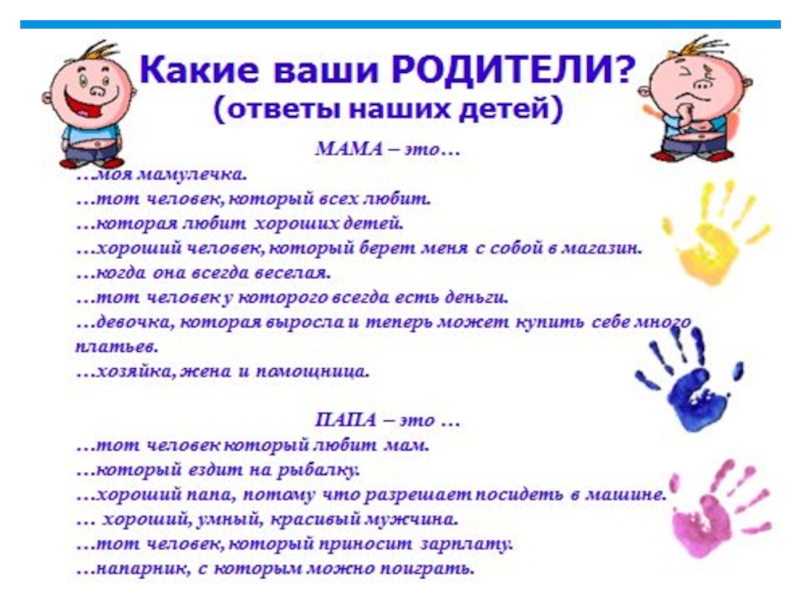 Какие ваши РОДИТЕЛИ?
(ответы наших детей)

МАМА – это…

…моя мамулечка.

…тот человек, который всех любит.

…которая любит хороших детей.

…хороший человек, который берет меня с собой в магазин.

…когда она всегда веселая.

…тот человек у которого всегда есть деньги.

…девочка, которая выросла и теперь может купить себе много платьев.

…хозяйка, жена и помощница.

ПАПА – это …

…тот человек который любит мам.

…который ездит на рыбалку.

…хороший папа, потому что разрешает посидеть в машине.

… хороший, умный, красивый мужчина.

…тот человек, который приносит зарплату.

…напарник, с которым можно поиграть.